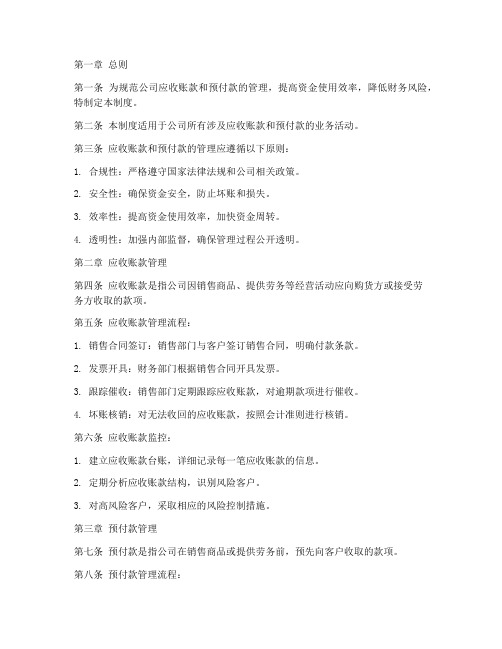 第一章 总则

第一条 为规范公司应收账款和预付款的管理，提高资金使用效率，降低财务风险，特制定本制度。

第二条 本制度适用于公司所有涉及应收账款和预付款的业务活动。

第三条 应收账款和预付款的管理应遵循以下原则：

1. 合规性：严格遵守国家法律法规和公司相关政策。

2. 安全性：确保资金安全，防止坏账和损失。

3. 效率性：提高资金使用效率，加快资金周转。

4. 透明性：加强内部监督，确保管理过程公开透明。

第二章 应收账款管理

第四条 应收账款是指公司因销售商品、提供劳务等经营活动应向购货方或接受劳务方收取的款项。

第五条 应收账款管理流程：

1. 销售合同签订：销售部门与客户签订销售合同，明确付款条款。

2. 发票开具：财务部门根据销售合同开具发票。

3. 跟踪催收：销售部门定期跟踪应收账款，对逾期款项进行催收。

4. 坏账核销：对无法收回的应收账款，按照会计准则进行核销。

第六条 应收账款监控：

1. 建立应收账款台账，详细记录每一笔应收账款的信息。

2. 定期分析应收账款结构，识别风险客户。

3. 对高风险客户，采取相应的风险控制措施。

第三章 预付款管理

第七条 预付款是指公司在销售商品或提供劳务前，预先向客户收取的款项。

第八条 预付款管理流程：